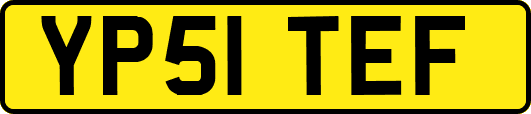 YP51 TEF